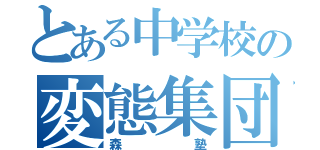 とある中学校の
変態集団
森　塾